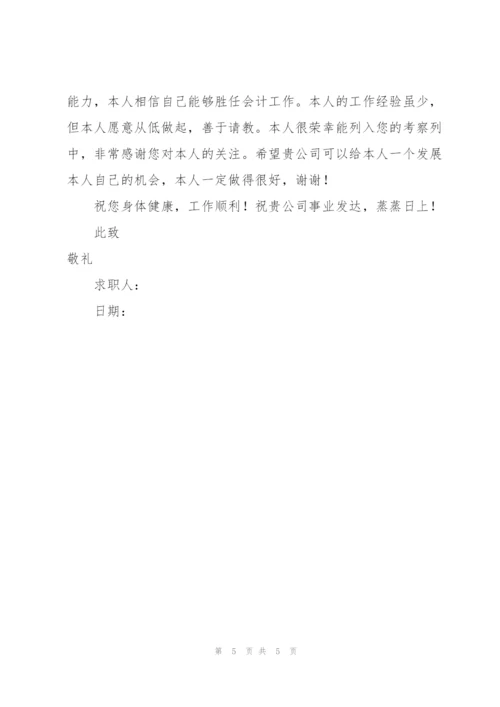 能力，本人相信自己能够胜任会计工作。本人的工作经验虽少，但本人愿意从低做起，善于请教。本人很荣幸能列入您的考察列中，非常感谢您对本人的关注。希望贵公司可以给本人一个发展本人自己的机会，本人一定做得很好，谢谢！

祝您身体健康，工作顺利！祝贵公司事业发达，蒸蒸日上！

此致

敬礼

求职人：

日期：

第 5 页 共 5 页